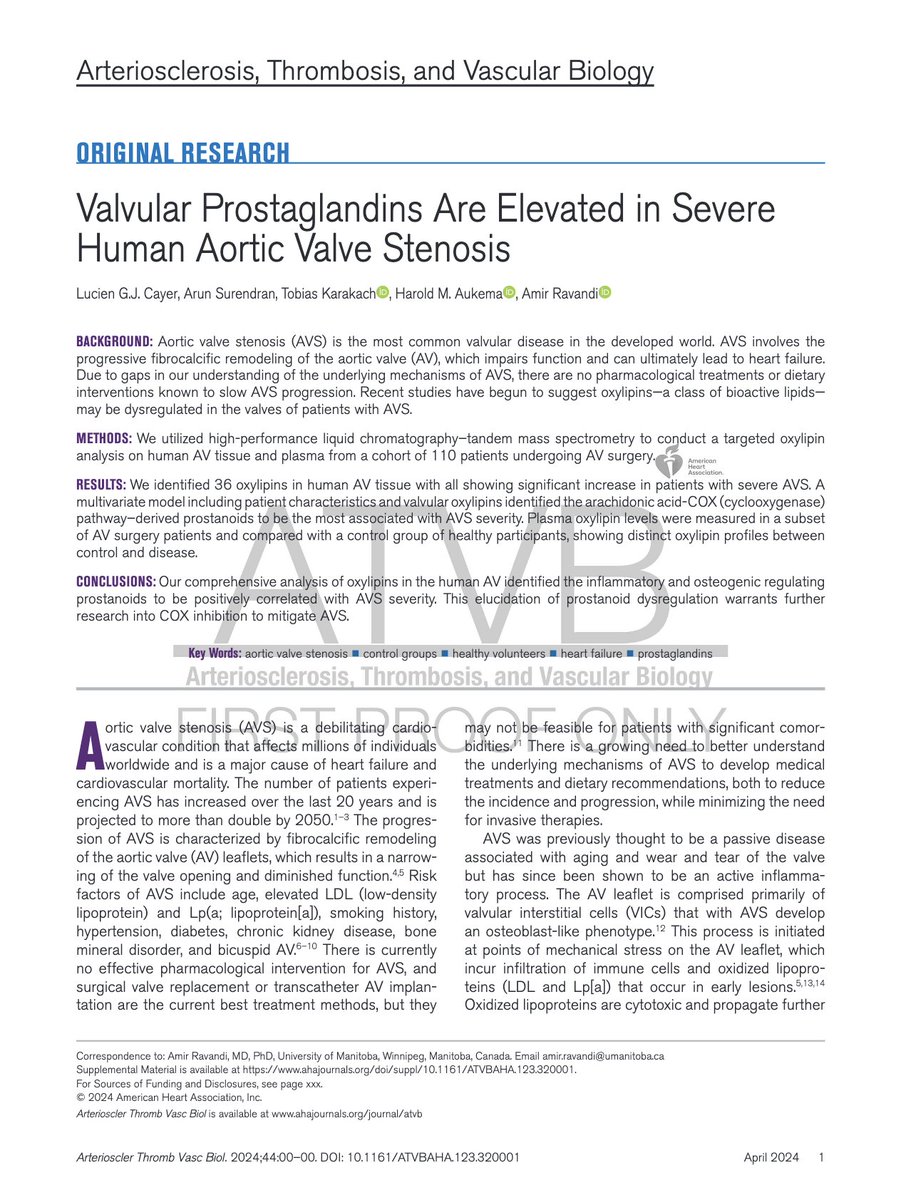 Arteriosclerosis, Thrombosis, and Vascular Biology

ORIGINAL RESEARCH

Valvular Prostaglandins Are Elevated in Severe Human Aortic Valve Stenosis

Lucien G.J. Cayer, Arun Surendran, Tobias Karakach, Harold M. Aukema, Amir Ravandi

BACKGROUND: Aortic valve stenosis (AVS) is the most common valvular disease in the developed world. AVS involves the progressive fibrocalcific remodeling of the aortic valve (AV), which impairs function and can ultimately lead to heart failure. Due to gaps in our understanding of the underlying mechanisms of AVS, there are no pharmacological treatments or dietary interventions known to slow AVS progression. Recent studies have begun to suggest oxylipins—a class of bioactive lipids—may be dysregulated in the valves of patients with AVS.

METHODS: We utilized high-performance liquid chromatography–tandem mass spectrometry to conduct a targeted oxylipin analysis on human AV tissue and plasma from a cohort of 110 patients undergoing AV surgery.

American Heart Association.

RESULTS: We identified 36 oxylipins in human AV tissue with all showing significant increase in patients with severe AVS. A multivariate model including patient characteristics and valvular oxylipins identified the arachidonic acid-COX (cyclooxygenase) pathway–derived prostanoids to be the most associated with AVS severity. Plasma oxylipin levels were measured in a subset of AV surgery patients and compared with a control group of healthy participants, showing distinct oxylipin profiles between control and disease.

CONCLUSIONS: Our comprehensive analysis of oxylipins in the human AV identified the inflammatory and osteogenic regulating prostanoids to be positively correlated with AVS severity. This elucidation of prostanoid dysregulation warrants further research into COX inhibition to mitigate AVS.

Key Words: aortic valve stenosis ■ control groups ■ healthy volunteers ■ heart failure ■ prostaglandins

ATVB
Arteriosclerosis, Thrombosis, and Vascular Biology
FIRST PROOF ONLY

Aortic valve stenosis (AVS) is a debilitating cardiovascular condition that affects millions of individuals worldwide and is a major cause of heart failure and cardiovascular mortality. The number of patients experiencing AVS has increased over the last 20 years and is projected to more than double by 2050.$^{1-3}$ The progression of AVS is characterized by fibrocalcific remodeling of the aortic valve (AV) leaflets, which results in a narrowing of the valve opening and diminished function.$^{4,5}$ Risk factors of AVS include age, elevated LDL (low-density lipoprotein) and Lp(a; lipoprotein[a]), smoking history, hypertension, diabetes, chronic kidney disease, bone mineral disorder, and bicuspid AV.$^{6-10}$ There is currently no effective pharmacological intervention for AVS, and surgical valve replacement or transcatheter AV implantation are the current best treatment methods, but they may not be feasible for patients with significant comorbidities.$^{11}$ There is a growing need to better understand the underlying mechanisms of AVS to develop medical treatments and dietary recommendations, both to reduce the incidence and progression, while minimizing the need for invasive therapies.

AVS was previously thought to be a passive disease associated with aging and wear and tear of the valve but has since been shown to be an active inflammatory process. The AV leaflet is comprised primarily of valvular interstitial cells (VICs) that with AVS develop an osteoblast-like phenotype.$^{12}$ This process is initiated at points of mechanical stress on the AV leaflet, which incur infiltration of immune cells and oxidized lipoproteins (LDL and Lp[a]) that occur in early lesions.$^{5,13,14}$ Oxidized lipoproteins are cytotoxic and propagate further

Correspondence to: Amir Ravandi, MD, PhD, University of Manitoba, Winnipeg, Manitoba, Canada. Email amir.ravandi@umanitoba.ca
Supplemental Material is available at https://www.ahajournals.org/doi/suppl/10.1161/ATVBAHA.123.320001.
For Sources of Funding and Disclosures, see page xxx.
© 2024 American Heart Association, Inc.
Arterioscler Thromb Vasc Biol is available at www.ahajournals.org/journal/atvb

Arterioscler Thromb Vasc Biol. 2024;44:00–00. DOI: 10.1161/ATVBAHA.123.320001 April 2024 1